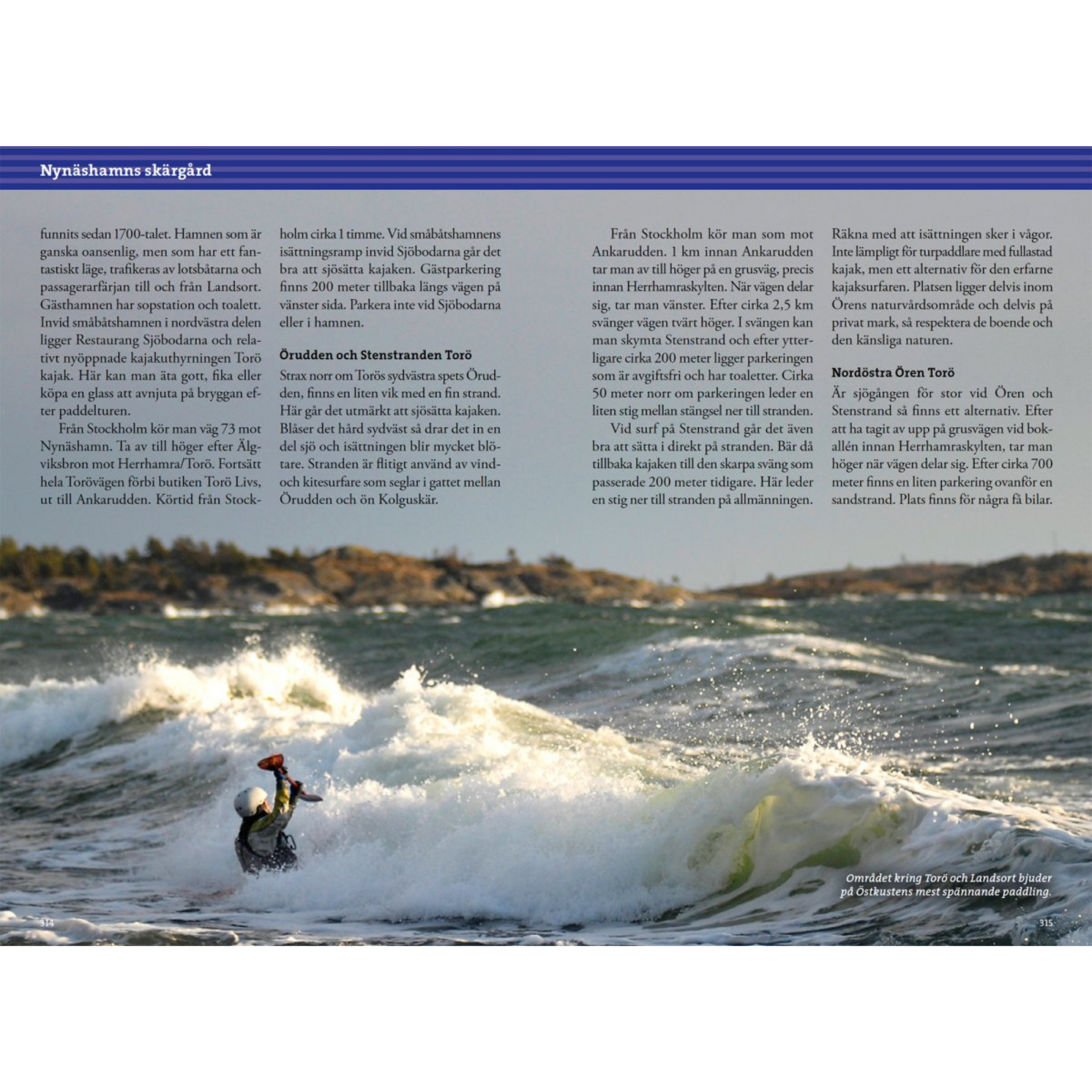 Nynäshamns skärgård

funnits sedan 1700-talet. Hamnen som är ganska oansenlig, men som har ett fantastiskt läge, trafikeras av lotsbåtarna och passagerarfärjan till och från Landsort. Gästhamnen har sopstation och toalett. Invid småbåtshamnen i nordvästra delen ligger Restaurang Sjöbodarna och relativt nyöppnade kajakuthyrningen Torö kajak. Här kan man äta gott, fika eller köpa en glass att avnjuta på bryggan efter paddelturen.

Från Stockholm kör man väg 73 mot Nynäshamn. Ta av till höger efter Älgviksbron mot Herrhamra/Torö. Fortsätt hela Torövägen förbi butiken Torö Livs, ut till Ankarudden. Körtid från Stockholm cirka 1 timme. Vid småbåtshamnens isättningsramp invid Sjöbodarna går det bra att sjösätta kajaken. Gästparkering finns 200 meter tillbaka längs vägen på vänster sida. Parkera inte vid Sjöbodarna eller i hamnen.

Örudden och Stenstranden Torö

Strax norr om Torös sydvästra spets Örudden, finns en liten vik med en fin strand. Här går det utmärkt att sjösätta kajaken. Blåser det hård sydväst så drar det in en del sjö och isättningen blir mycket blötare. Stranden är flitigt använd av vind- och kitesurfare som seglar i gattet mellan Örudden och ön Kolguskär.

Från Stockholm kör man som mot Ankarudden. 1 km innan Ankarudden tar man av till höger på en grusväg, precis innan Herrhamraskylten. När vägen delar sig, tar man vänster. Efter cirka 2,5 km svänger vägen tvärt höger. I svängen kan man skymta Stenstrand och efter ytterligare cirka 200 meter ligger parkeringen som är avgiftsfri och har toaletter. Cirka 50 meter norr om parkeringen leder en liten stig mellan stängsel ner till stranden.

Vid surf på Stenstrand går det även bra att sätta i direkt på stranden. Bär då tillbaka kajaken till den skarpa sväng som passerade 200 meter tidigare. Här leder en stig ner till stranden på allmänningen. Räkna med att isättningen sker i vågor. Inte lämpligt för turpaddlare med fullastad kajak, men ett alternativ för den erfarne kajaksurfaren. Platsen ligger delvis inom Örens naturvårdsområde och delvis på privat mark, så respektera de boende och den känsliga naturen.

Nordöstra Ören Torö

Är sjögången för stor vid Ören och Stenstrand så finns ett alternativ. Efter att ha tagit av upp på grusvägen vid bokallén innan Herrhamraskylten, tar man höger när vägen delar sig. Efter cirka 700 meter finns en liten parkering ovanför en sandstrand. Plats finns för några få bilar.

Området kring Torö och Landsort bjuder på Östkustens mest spännande paddling.

314

315